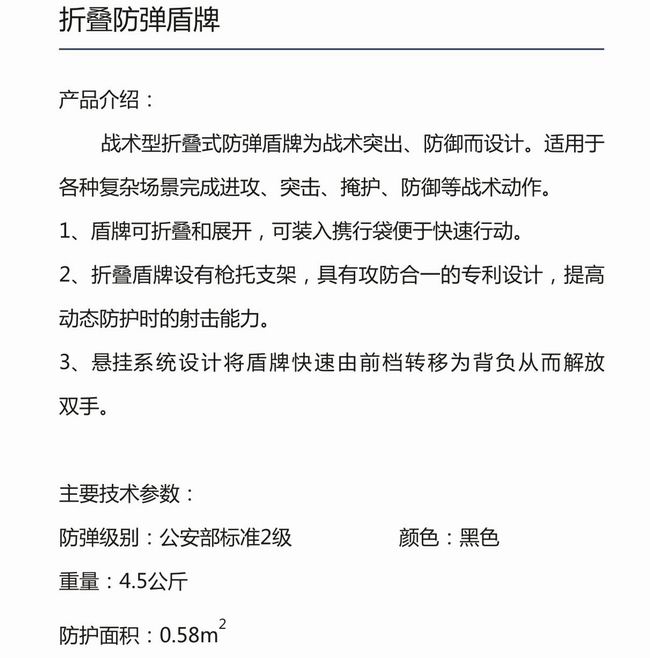 折叠防弹盾牌

产品介绍：

战术型折叠式防弹盾牌为战术突出、防御而设计。适用于各种复杂场景完成进攻、突击、掩护、防御等战术动作。

1、盾牌可折叠和展开，可装入携行袋便于快速行动。

2、折叠盾牌设有枪托支架，具有攻防合一的专利设计，提高动态防护时的射击能力。

3、悬挂系统设计将盾牌快速由前档转移为背负从而解放双手。

主要技术参数：

防弹级别：公安部标准2级　　颜色：黑色

重量：4.5公斤

防护面积：$0.58m^2$